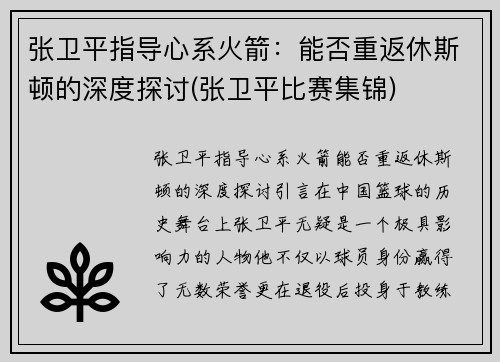 张卫平指导心系火箭：能否重返休斯顿的深度探讨(张卫平比赛集锦)

张卫平指导心系火箭能否重返休斯顿的深度探讨引言在中国篮球的历史舞台上张卫平无疑是一个极具影响力的人物他不仅以球员身份赢得了无数荣誉更在退役后投身于教练